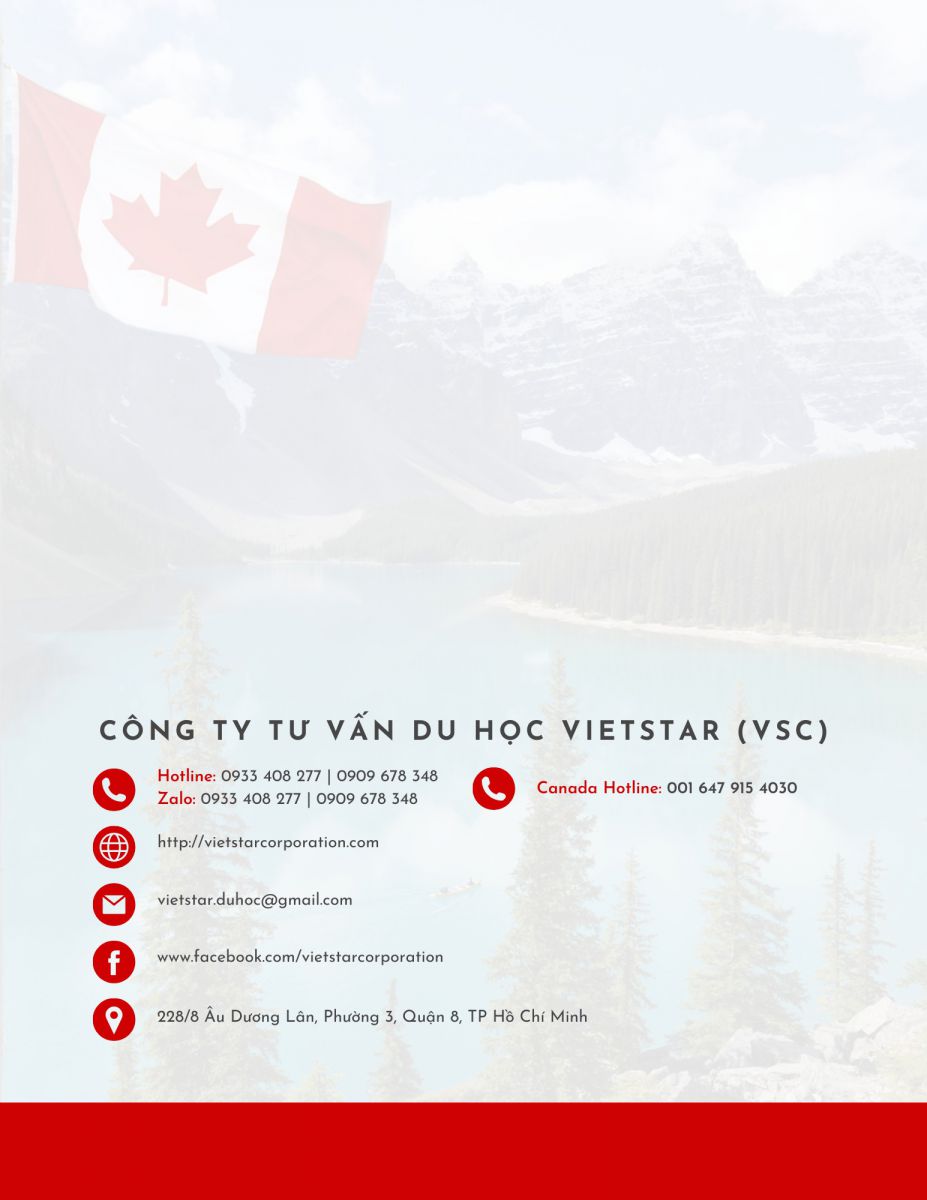 CÔNG TY TƯ VẤN DU HỌC VIETSTAR (VSC)

Hotline: 0933 408 277 | 0909 678 348
Zalo: 0933 408 277 | 0909 678 348

Canada Hotline: 001 647 915 4030

http://vietstarcorporation.com

vietstar.duhoc@gmail.com

www.facebook.com/vietstarcorporation

228/8 Âu Dương Lân, Phường 3, Quận 8, TP Hồ Chí Minh